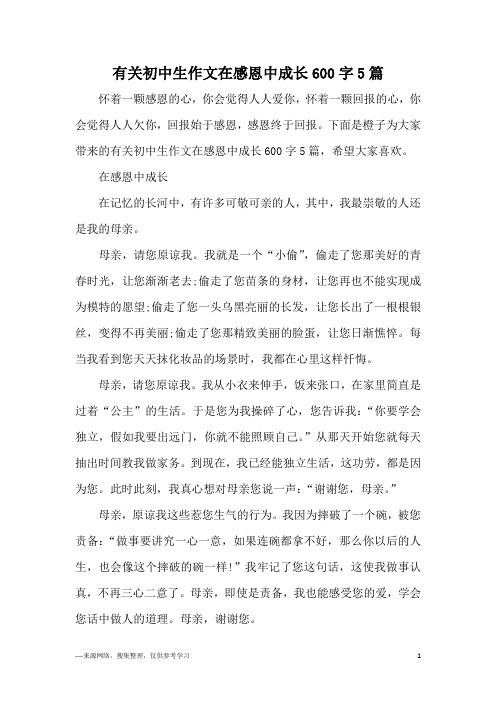 有关初中生作文在感恩中成长600字5篇

怀着一颗感恩的心，你会觉得人人爱你，怀着一颗回报的心，你会觉得人人欠你，回报始于感恩，感恩终于回报。下面是橙子为大家带来的有关初中生作文在感恩中成长600字5篇，希望大家喜欢。

在感恩中成长

在记忆的长河中，有许多可敬可亲的人，其中，我最崇敬的人还是我的母亲。

母亲，请您原谅我。我就是一个“小偷”，偷走了您那美好的青春时光，让您渐渐老去;偷走了您苗条的身材，让您再也不能实现成为模特的愿望;偷走了您一头乌黑亮丽的长发，让您长出了一根根银丝，变得不再美丽;偷走了您那精致美丽的脸蛋，让您日渐憔悴。每当我看到您天天抹化妆品的场景时，我都在心里这样忏悔。

母亲，请您原谅我。我从小衣来伸手，饭来张口，在家里简直是过着“公主”的生活。于是您为我操碎了心，您告诉我：“你要学会独立，假如我要出远门，你就不能照顾自己。”从那天开始您就每天抽出时间教我做家务。到现在，我已经能独立生活，这功劳，都是因为您。此时此刻，我真心想对母亲您说一声：“谢谢您，母亲。”

母亲，原谅我这些惹您生气的行为。我因为摔破了一个碗，被您责备：“做事要讲究一心一意，如果连碗都拿不好，那么你以后的人生，也会像这个摔破的碗一样!”我牢记了您这句话，这使我做事认真，不再三心二意了。母亲，即使是责备，我也能感受您的爱，学会您话中做人的道理。母亲，谢谢您。

—来源网络，搜集整理，仅供参考学习

1